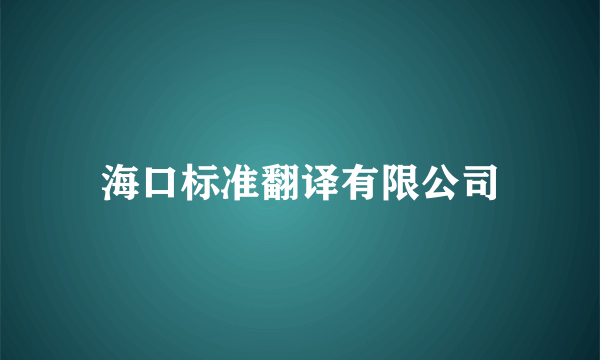 海口标准翻译有限公司